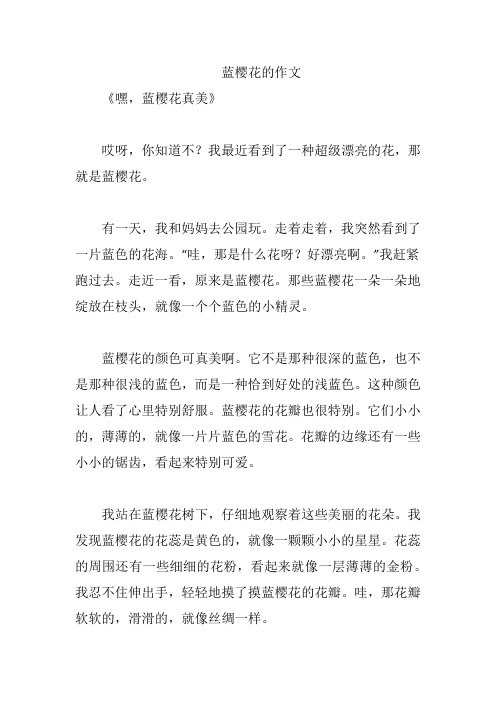 蓝樱花的作文

《嘿，蓝樱花真美》

哎呀，你知道不？我最近看到了一种超级漂亮的花，那就是蓝樱花。

有一天，我和妈妈去公园玩。走着走着，我突然看到了一片蓝色的花海。“哇，那是什么花呀？好漂亮啊。”我赶紧跑过去。走近一看，原来是蓝樱花。那些蓝樱花一朵一朵地绽放在枝头，就像一个个蓝色的小精灵。

蓝樱花的颜色可真美啊。它不是那种很深的蓝色，也不是那种很浅的蓝色，而是一种恰到好处的浅蓝色。这种颜色让人看了心里特别舒服。蓝樱花的花瓣也很特别。它们小小的，薄薄的，就像一片片蓝色的雪花。花瓣的边缘还有一些小小的锯齿，看起来特别可爱。

我站在蓝樱花树下，仔细地观察着这些美丽的花朵。我发现蓝樱花的花蕊是黄色的，就像一颗颗小小的星星。花蕊的周围还有一些细细的花粉，看起来就像一层薄薄的金粉。我忍不住伸出手，轻轻地摸了摸蓝樱花的花瓣。哇，那花瓣软软的，滑滑的，就像丝绸一样。